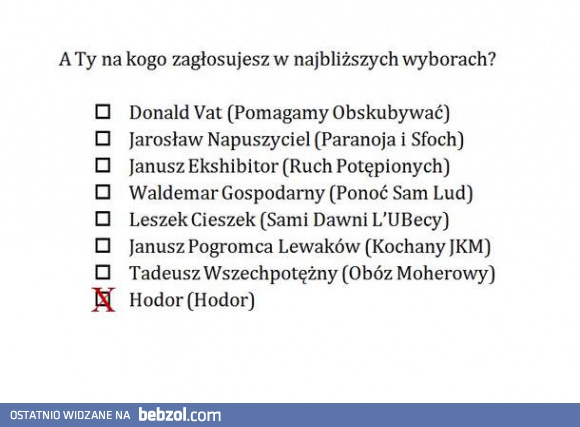 A Ty na kogo zagłosujesz w najbliższych wyborach?

☐ Donald Vat (Pomagamy Obskubywać)
☐ Jarosław Napuszyciel (Paranoja i Sfoch)
☐ Janusz Ekshibitor (Ruch Potępionych)
☐ Waldemar Gospodarny (Ponoć Sam Lud)
☐ Leszek Cieszek (Sami Dawni L'UBecy)
☐ Janusz Pogromca Lewaków (Kochany JKM)
☐ Tadeusz Wszechpotężny (Obóz Moherowy)
☒ Hodor (Hodor)

OSTATNIO WIDZANE NA bebzol.com